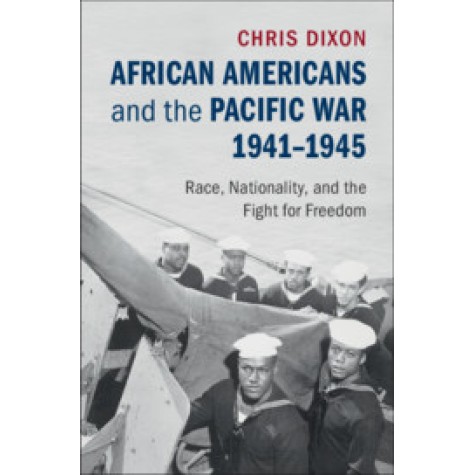 CHRIS DIXON

AFRICAN AMERICANS and the PACIFIC WAR 1941–1945

Race, Nationality, and the Fight for Freedom